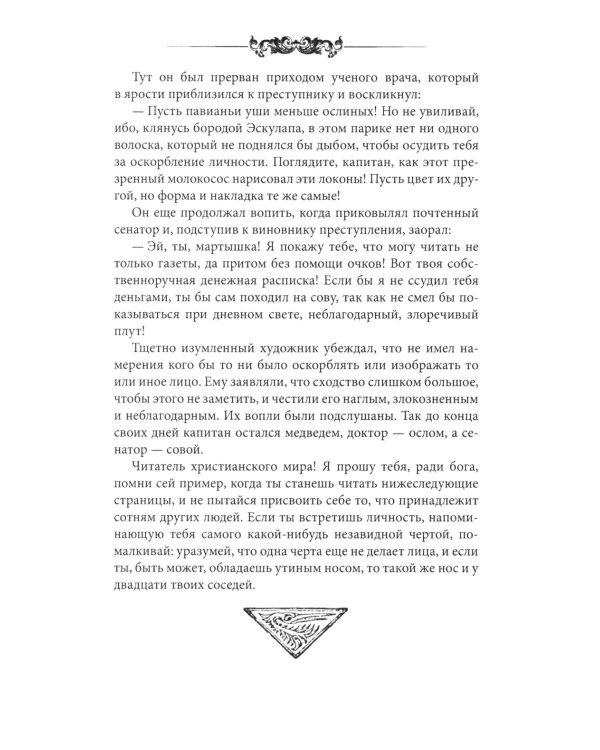 Тут он был прерван приходом ученого врача, который в ярости приблизился к преступнику и воскликнул:

— Пусть павианьи уши меньше ослиных! Но не увиливай, ибо, клянусь бородой Эскулапа, в этом парике нет ни одного волоска, который не поднялся бы дыбом, чтобы осудить тебя за оскорбление личности. Поглядите, капитан, как этот презренный молокосос нарисовал эти локоны! Пусть цвет их другой, но форма и накладка те же самые!

Он еще продолжал вопить, когда приковылял почтенный сенатор и, подступив к виновнику преступления, заорал:

— Эй, ты, мартышка! Я покажу тебе, что могу читать не только газеты, да притом без помощи очков! Вот твоя собственноручная денежная расписка! Если бы я не ссудил тебя деньгами, ты бы сам походил на сову, так как не смел бы показываться при дневном свете, неблагодарный, злоречивый плут!

Тщетно изумленный художник убеждал, что не имел намерения кого бы то ни было оскорблять или изображать то или иное лицо. Ему заявляли, что сходство слишком большое, чтобы этого не заметить, и честили его наглым, злокозненным и неблагодарным. Их вопли были подслушаны. Так до конца своих дней капитан остался медведем, доктор — ослом, а сенатор — совой.

Читатель христианского мира! Я прошу тебя, ради бога, помни сей пример, когда ты станешь читать нижеследующие страницы, и не пытайся присвоить себе то, что принадлежит сотням других людей. Если ты встретишь личность, напоминающую тебя самого какой-нибудь незавидной чертой, помалкивай: уразумей, что одна черта еще не делает лица, и если ты, быть может, обладаешь утиным носом, то такой же нос и у двадцати твоих соседей.